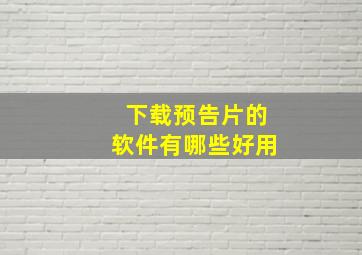 下载预告片的
软件有哪些好用